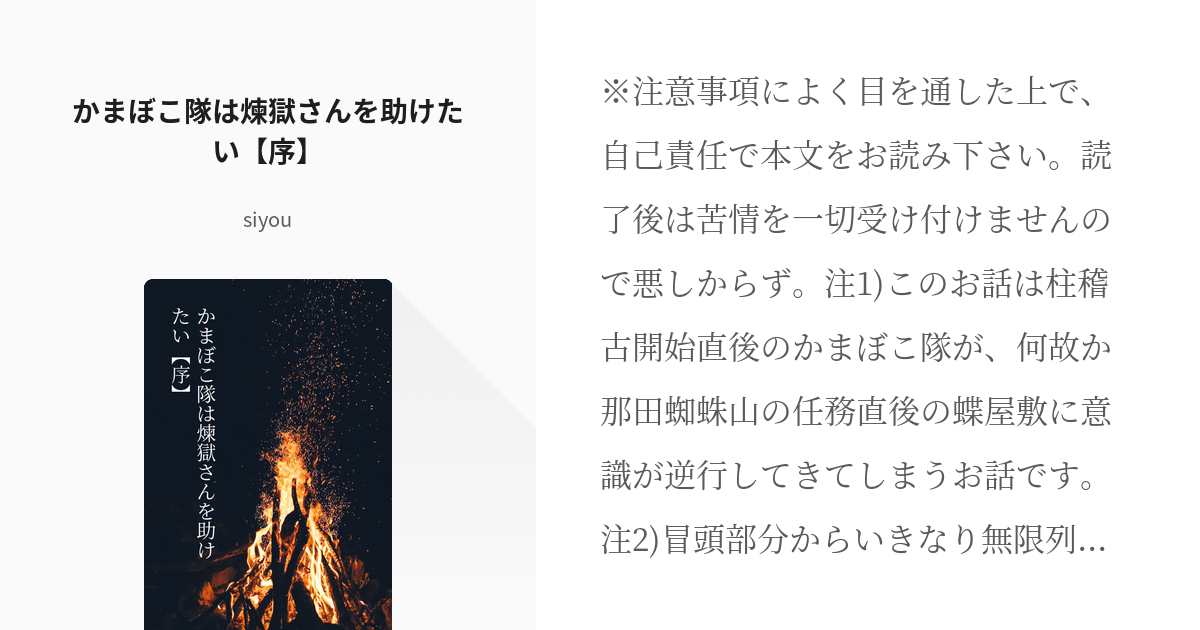 かまぼこ隊は煉獄さんを助けたい【序】

siyou

かまぼこ隊は煉獄さんを助けたい【序】

※注意事項によく目を通した上で、自己責任で本文をお読み下さい。読了後は苦情を一切受け付けませんので悪しからず。注1)このお話は柱稽古開始直後のかまぼこ隊が、何故か那田蜘蛛山の任務直後の蝶屋敷に意識が逆行してきてしまうお話です。注2)冒頭部分からいきなり無限列…